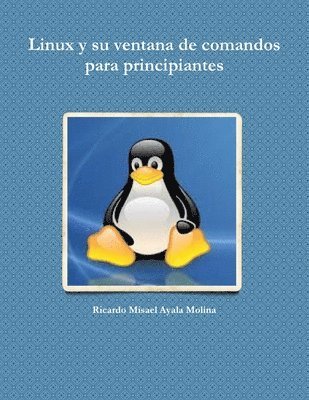 Linux y su ventana de comandos para principiantes

Ricardo Misael Ayala Molina